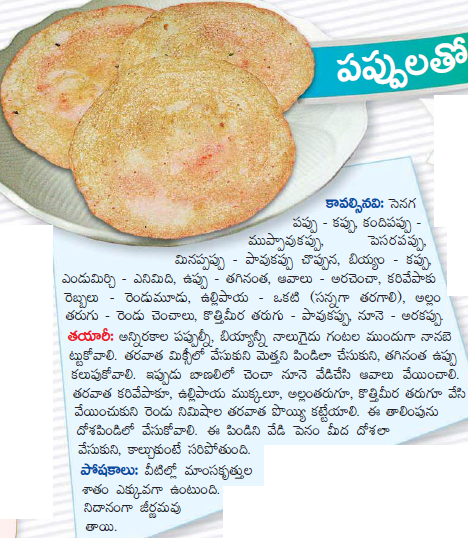 పప్పులతో

కావల్సినవి: సెనగ పప్పు - కప్పు, కందిపప్పు - ముప్పావుకప్పు, పెసరపప్పు, మినపప్పు - పావుకప్పు చొప్పున, బియ్యం - కప్పు, ఎండుమిర్చి - ఎనిమిది, ఉప్పు - తగినంత, ఆవాలు - అరచెంచా, కరివేపాకు రెబ్బలు - రెండుమూడు, ఉల్లిపాయ - ఒకటి (సన్నగా తరగాలి), అల్లం తరుగు - రెండు చెంచాలు, కొత్తిమీర తరుగు - పావుకప్పు, నూనె - అరకప్పు.

తయారీ: అన్నిరకాల పప్పుల్నీ, బియ్యాన్నీ నాలుగైదు గంటల ముందుగా నానబెట్టుకోవాలి. తరవాత మిక్సీలో వేసుకుని మెత్తని పిండిలా చేసుకుని, తగినంత ఉప్పు కలుపుకోవాలి. ఇప్పుడు బాణలిలో చెంచా నూనె వేడిచేసి ఆవాలు వేయించాలి. తరవాత కరివేపాకూ, ఉల్లిపాయ ముక్కలూ, అల్లంతరుగూ, కొత్తిమీర తరుగూ వేసి వేయించుకుని రెండు నిమిషాల తరవాత పొయ్యి కట్టేయాలి. ఈ తాలింపును దోశపిండిలో వేసుకోవాలి. ఈ పిండిని వేడి పెనం మీద దోశలా వేసుకుని, కాల్చుకుంటే సరిపోతుంది.

పోషకాలు: వీటిల్లో మాంసకృత్తుల శాతం ఎక్కువగా ఉంటుంది. నిదానంగా జీర్ణమవుతాయి.